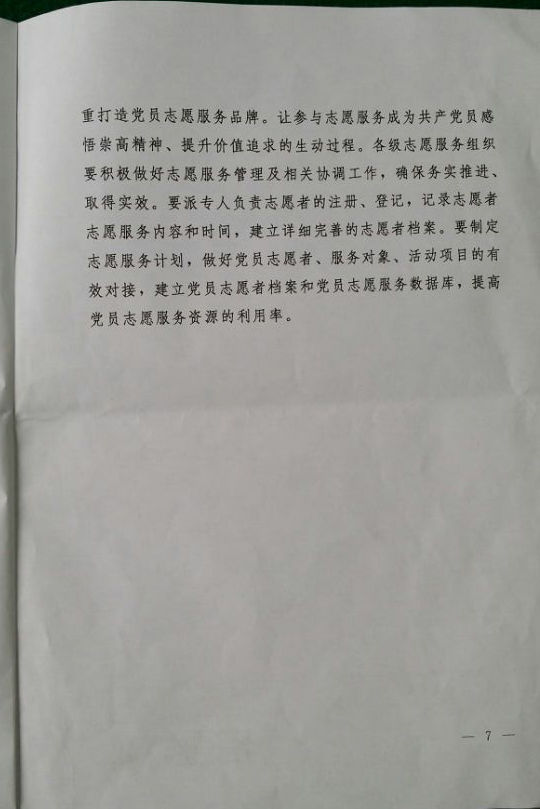 重打造党员志愿服务品牌。让参与志愿服务成为共产党员感悟崇高精神、提升价值追求的生动过程。各级志愿服务组织要积极做好志愿服务管理及相关协调工作，确保务实推进、取得实效。要派专人负责志愿者的注册、登记，记录志愿者志愿服务内容和时间，建立详细完善的志愿者档案。要制定志愿服务计划，做好党员志愿者、服务对象、活动项目的有效对接，建立党员志愿者档案和党员志愿服务数据库，提高党员志愿服务资源的利用率。

— 7 —